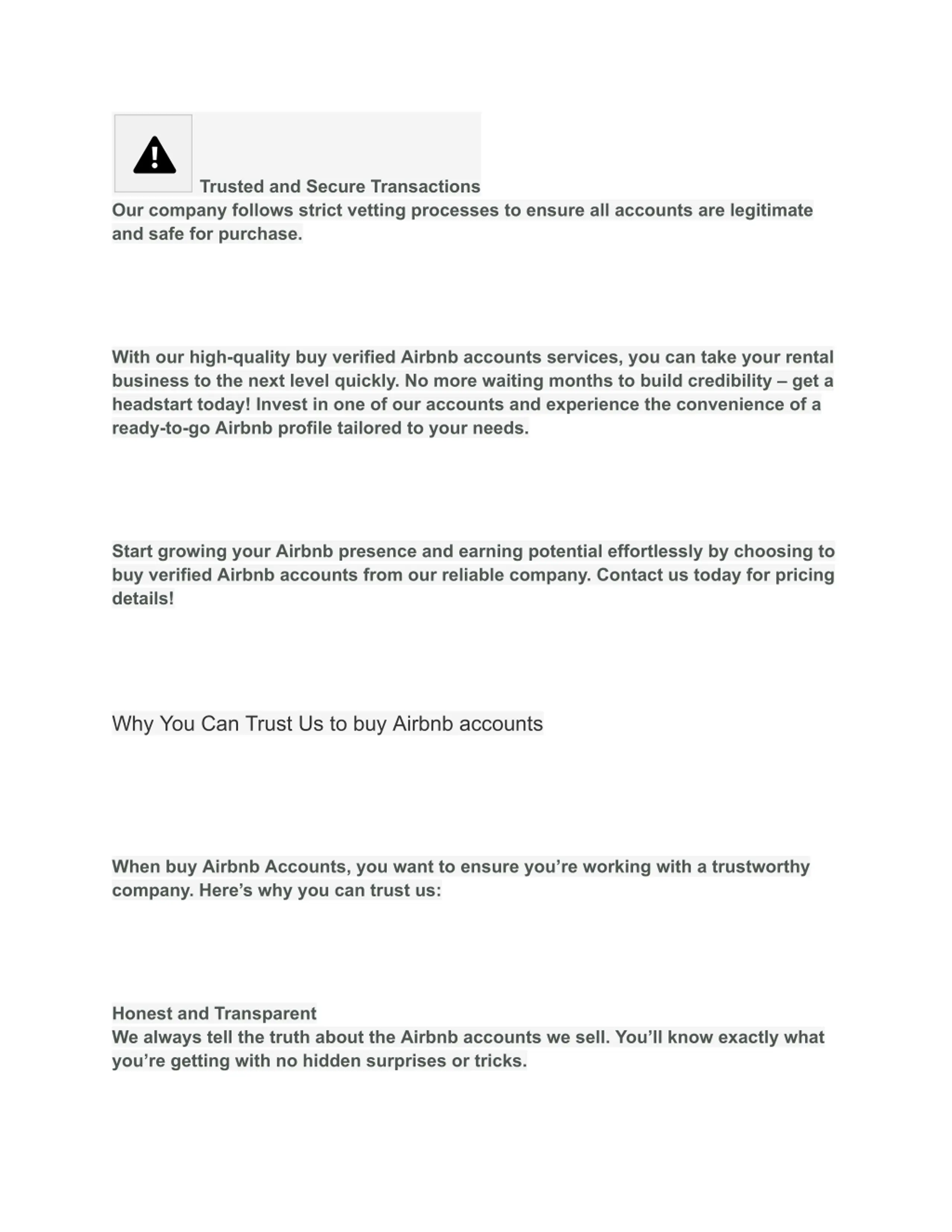 Trusted and Secure Transactions
Our company follows strict vetting processes to ensure all accounts are legitimate and safe for purchase.

With our high-quality buy verified Airbnb accounts services, you can take your rental business to the next level quickly. No more waiting months to build credibility – get a headstart today! Invest in one of our accounts and experience the convenience of a ready-to-go Airbnb profile tailored to your needs.

Start growing your Airbnb presence and earning potential effortlessly by choosing to buy verified Airbnb accounts from our reliable company. Contact us today for pricing details!

Why You Can Trust Us to buy Airbnb accounts

When buy Airbnb Accounts, you want to ensure you're working with a trustworthy company. Here's why you can trust us:

Honest and Transparent
We always tell the truth about the Airbnb accounts we sell. You'll know exactly what you're getting with no hidden surprises or tricks.